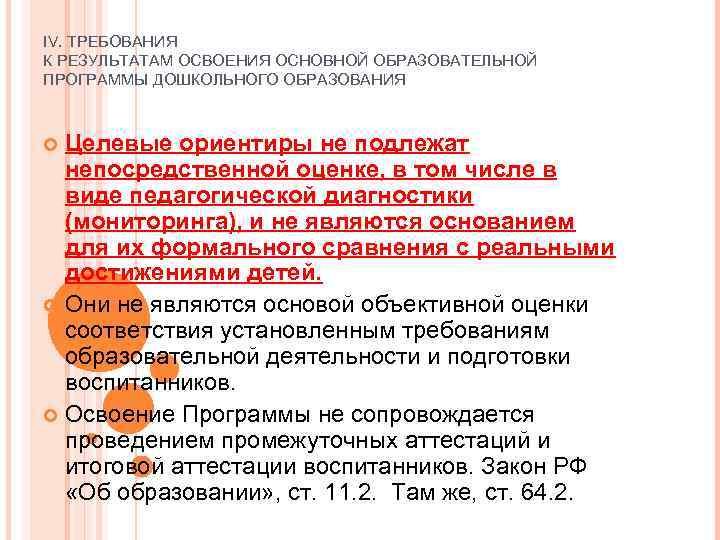 IV. ТРЕБОВАНИЯ
К РЕЗУЛЬТАТАМ ОСВОЕНИЯ ОСНОВНОЙ ОБРАЗОВАТЕЛЬНОЙ ПРОГРАММЫ ДОШКОЛЬНОГО ОБРАЗОВАНИЯ

Целевые ориентиры не подлежат непосредственной оценке, в том числе в виде педагогической диагностики (мониторинга), и не являются основанием для их формального сравнения с реальными достижениями детей.

Они не являются основой объективной оценки соответствия установленным требованиям образовательной деятельности и подготовки воспитанников.

Освоение Программы не сопровождается проведением промежуточных аттестаций и итоговой аттестации воспитанников. Закон РФ «Об образовании», ст. 11.2. Там же, ст. 64.2.